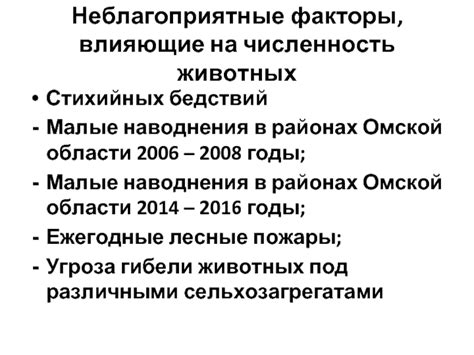 Неблагоприятные факторы, влияющие на численность животных

• Стихийных бедствий
- Малые наводнения в районах Омской области 2006 – 2008 годы;
- Малые наводнения в районах Омской области 2014 – 2016 годы;
- Ежегодные лесные пожары;
- Угроза гибели животных под различными сельхозагрегатами